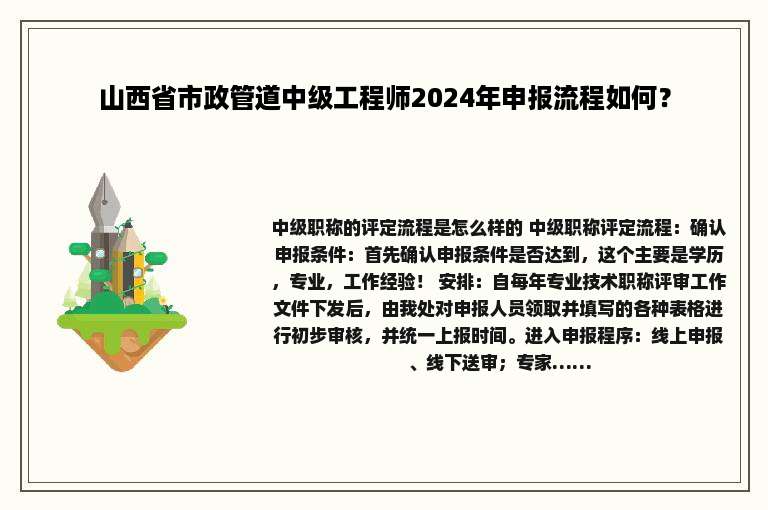 山西省市政管道中级工程师2024年申报流程如何？

中级职称的评定流程是怎么样的 中级职称评定流程：确认申报条件：首先确认申报条件是否达到，这个主要是学历，专业，工作经验！ 安排：自每年专业技术职称评审工作文件下发后，由我处对申报人员领取并填写的各种表格进行初步审核，并统一上报时间。进入申报程序：线上申报、线下送审；专家......